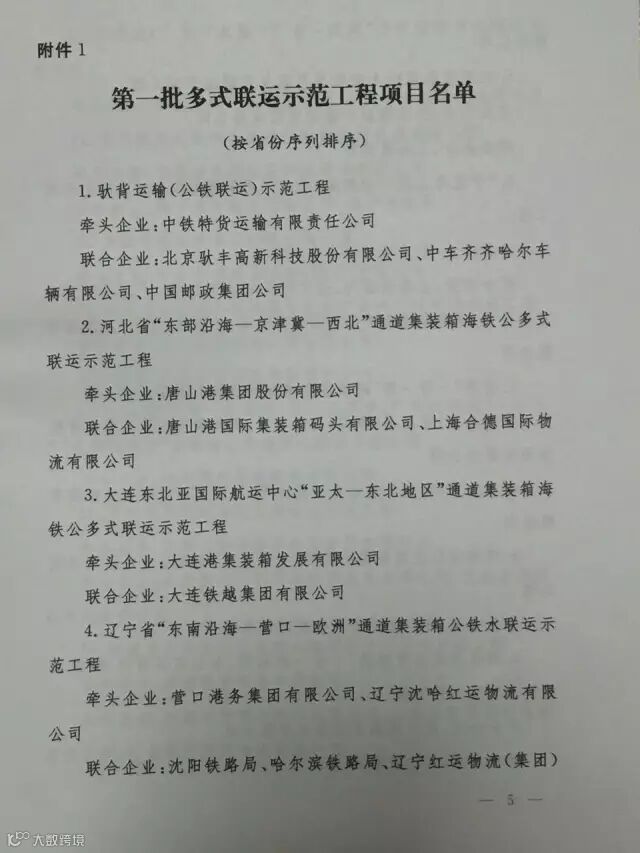 附件1

第一批多式联运示范工程项目名单

（按省份序列排序）

1.驮背运输（公铁联运）示范工程

牵头企业：中铁特货运输有限责任公司

联合企业：北京驮丰高新科技股份有限公司、中车齐齐哈尔车辆有限公司、中国邮政集团公司

2.河北省“东部沿海—京津冀—西北”通道集装箱海铁公多式联运示范工程

牵头企业：唐山港集团股份有限公司

联合企业：唐山港国际集装箱码头有限公司、上海合德国际物流有限公司

3.大连东北亚国际航运中心“亚太—东北地区”通道集装箱海铁公多式联运示范工程

牵头企业：大连港集装箱发展有限公司

联合企业：大连铁越集团有限公司

4.辽宁省“东南沿海—营口—欧洲”通道集装箱公铁水联运示范工程

牵头企业：营口港务集团有限公司、辽宁沈哈红运物流有限公司

联合企业：沈阳铁路局、哈尔滨铁路局、辽宁红运物流（集团）

— 5 —

大数跨境